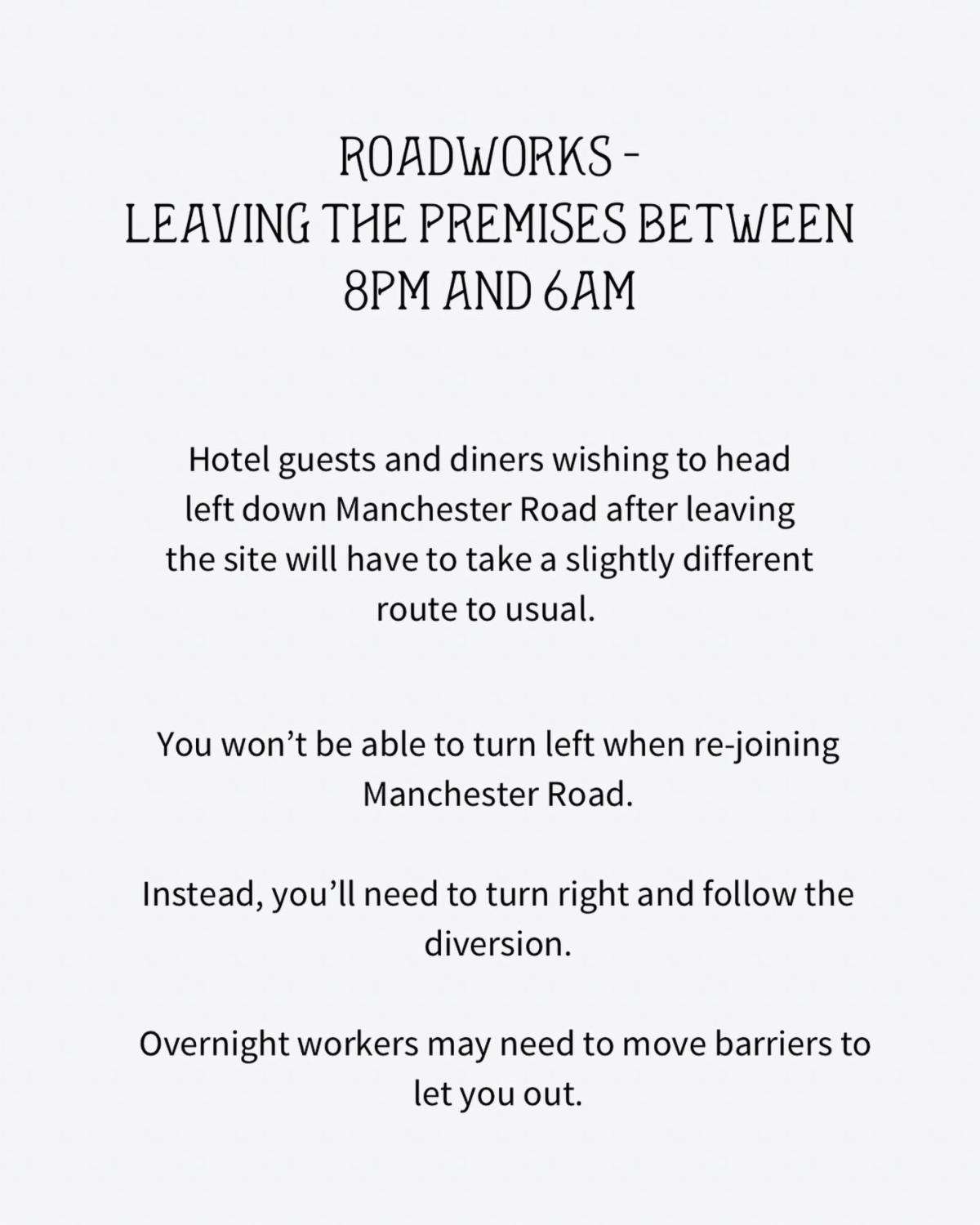 ROADWORKS -
LEAVING THE PREMISES BETWEEN
8PM AND 6AM

Hotel guests and diners wishing to head left down Manchester Road after leaving the site will have to take a slightly different route to usual.

You won’t be able to turn left when re-joining Manchester Road.

Instead, you’ll need to turn right and follow the diversion.

Overnight workers may need to move barriers to let you out.